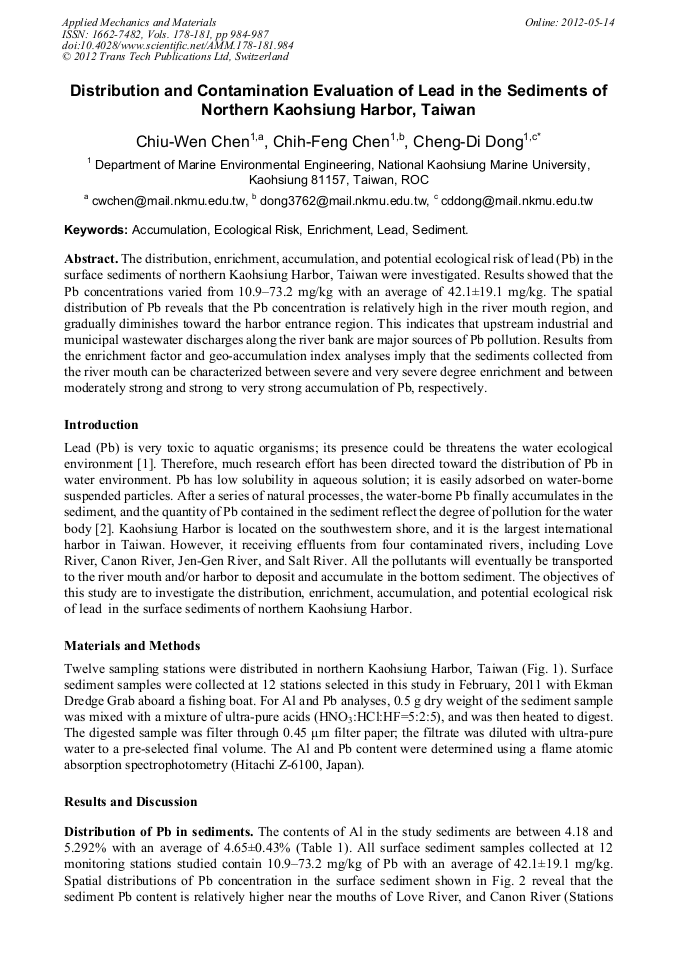 Applied Mechanics and Materials
ISSN: 1662-7482, Vols. 178-181, pp 984-987
doi:10.4028/www.scientific.net/AMM.178-181.984
© 2012 Trans Tech Publications Ltd, Switzerland

Online: 2012-05-14

Distribution and Contamination Evaluation of Lead in the Sediments of Northern Kaohsiung Harbor, Taiwan

Chiu-Wen Chen$^{1,a}$, Chih-Feng Chen$^{1,b}$, Cheng-Di Dong$^{1,c*}$

$^1$ Department of Marine Environmental Engineering, National Kaohsiung Marine University, Kaohsiung 81157, Taiwan, ROC

$^a$ cwchen@mail.nkmu.edu.tw, $^b$ dong3762@mail.nkmu.edu.tw, $^c$ cddong@mail.nkmu.edu.tw

Keywords: Accumulation, Ecological Risk, Enrichment, Lead, Sediment.

Abstract. The distribution, enrichment, accumulation, and potential ecological risk of lead (Pb) in the surface sediments of northern Kaohsiung Harbor, Taiwan were investigated. Results showed that the Pb concentrations varied from 10.9–73.2 mg/kg with an average of 42.1±19.1 mg/kg. The spatial distribution of Pb reveals that the Pb concentration is relatively high in the river mouth region, and gradually diminishes toward the harbor entrance region. This indicates that upstream industrial and municipal wastewater discharges along the river bank are major sources of Pb pollution. Results from the enrichment factor and geo-accumulation index analyses imply that the sediments collected from the river mouth can be characterized between severe and very severe degree enrichment and between moderately strong and strong to very strong accumulation of Pb, respectively.

Introduction

Lead (Pb) is very toxic to aquatic organisms; its presence could be threatens the water ecological environment [1]. Therefore, much research effort has been directed toward the distribution of Pb in water environment. Pb has low solubility in aqueous solution; it is easily adsorbed on water-borne suspended particles. After a series of natural processes, the water-borne Pb finally accumulates in the sediment, and the quantity of Pb contained in the sediment reflect the degree of pollution for the water body [2]. Kaohsiung Harbor is located on the southwestern shore, and it is the largest international harbor in Taiwan. However, it receiving effluents from four contaminated rivers, including Love River, Canon River, Jen-Gen River, and Salt River. All the pollutants will eventually be transported to the river mouth and/or harbor to deposit and accumulate in the bottom sediment. The objectives of this study are to investigate the distribution, enrichment, accumulation, and potential ecological risk of lead in the surface sediments of northern Kaohsiung Harbor.

Materials and Methods

Twelve sampling stations were distributed in northern Kaohsiung Harbor, Taiwan (Fig. 1). Surface sediment samples were collected at 12 stations selected in this study in February, 2011 with Ekman Dredge Grab aboard a fishing boat. For Al and Pb analyses, 0.5 g dry weight of the sediment sample was mixed with a mixture of ultra-pure acids ($HNO_3$:HCl:HF=5:2:5), and was then heated to digest. The digested sample was filter through 0.45 μm filter paper; the filtrate was diluted with ultra-pure water to a pre-selected final volume. The Al and Pb content were determined using a flame atomic absorption spectrophotometry (Hitachi Z-6100, Japan).

Results and Discussion

Distribution of Pb in sediments. The contents of Al in the study sediments are between 4.18 and 5.292% with an average of 4.65±0.43% (Table 1). All surface sediment samples collected at 12 monitoring stations studied contain 10.9–73.2 mg/kg of Pb with an average of 42.1±19.1 mg/kg. Spatial distributions of Pb concentration in the surface sediment shown in Fig. 2 reveal that the sediment Pb content is relatively higher near the mouths of Love River, and Canon River (Stations